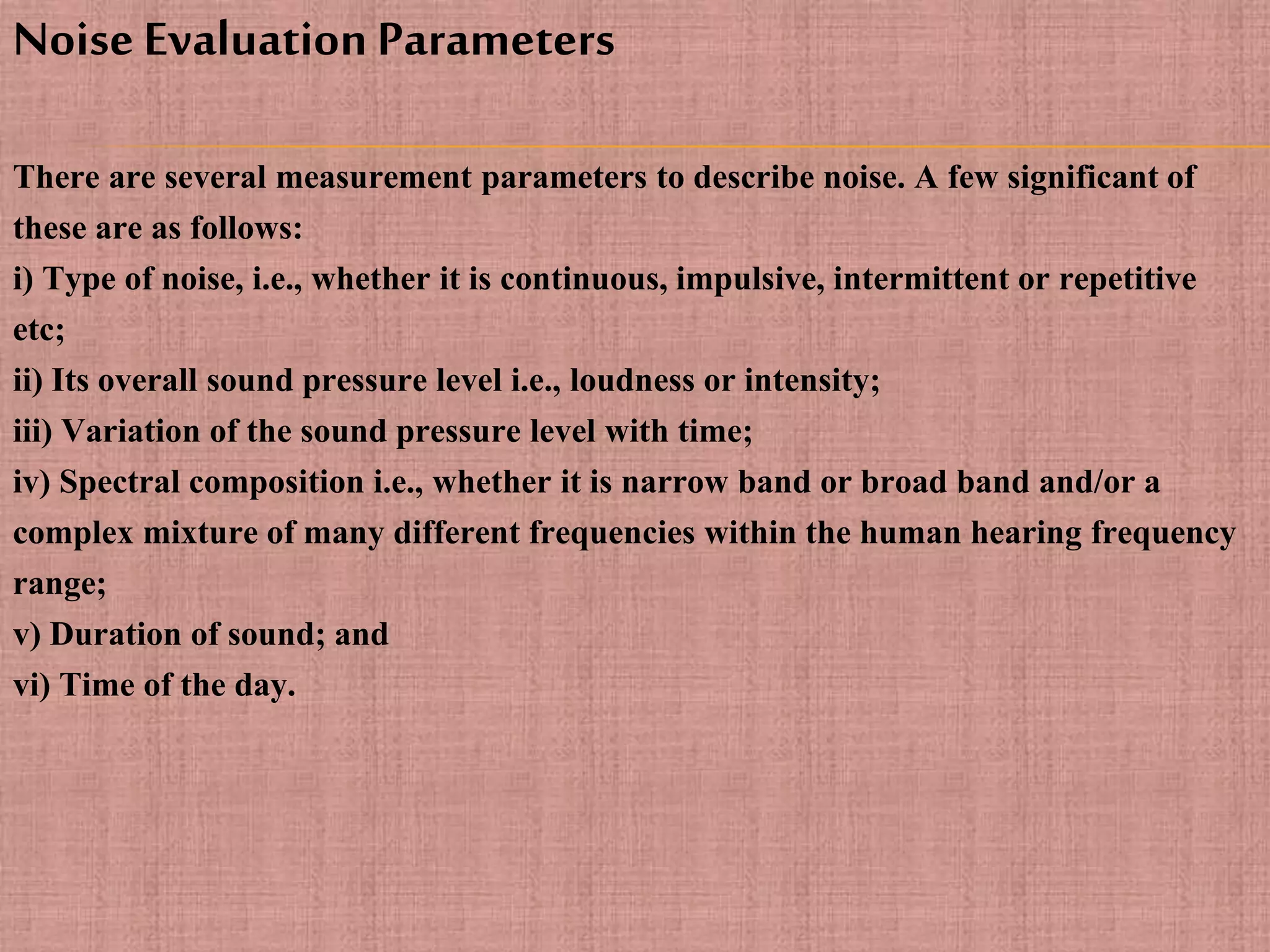 Noise Evaluation Parameters

There are several measurement parameters to describe noise. A few significant of these are as follows:

i) Type of noise, i.e., whether it is continuous, impulsive, intermittent or repetitive etc;

ii) Its overall sound pressure level i.e., loudness or intensity;

iii) Variation of the sound pressure level with time;

iv) Spectral composition i.e., whether it is narrow band or broad band and/or a complex mixture of many different frequencies within the human hearing frequency range;

v) Duration of sound; and

vi) Time of the day.